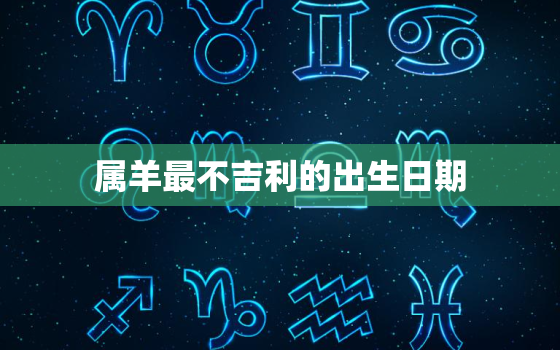 属羊最不吉利的出生日期